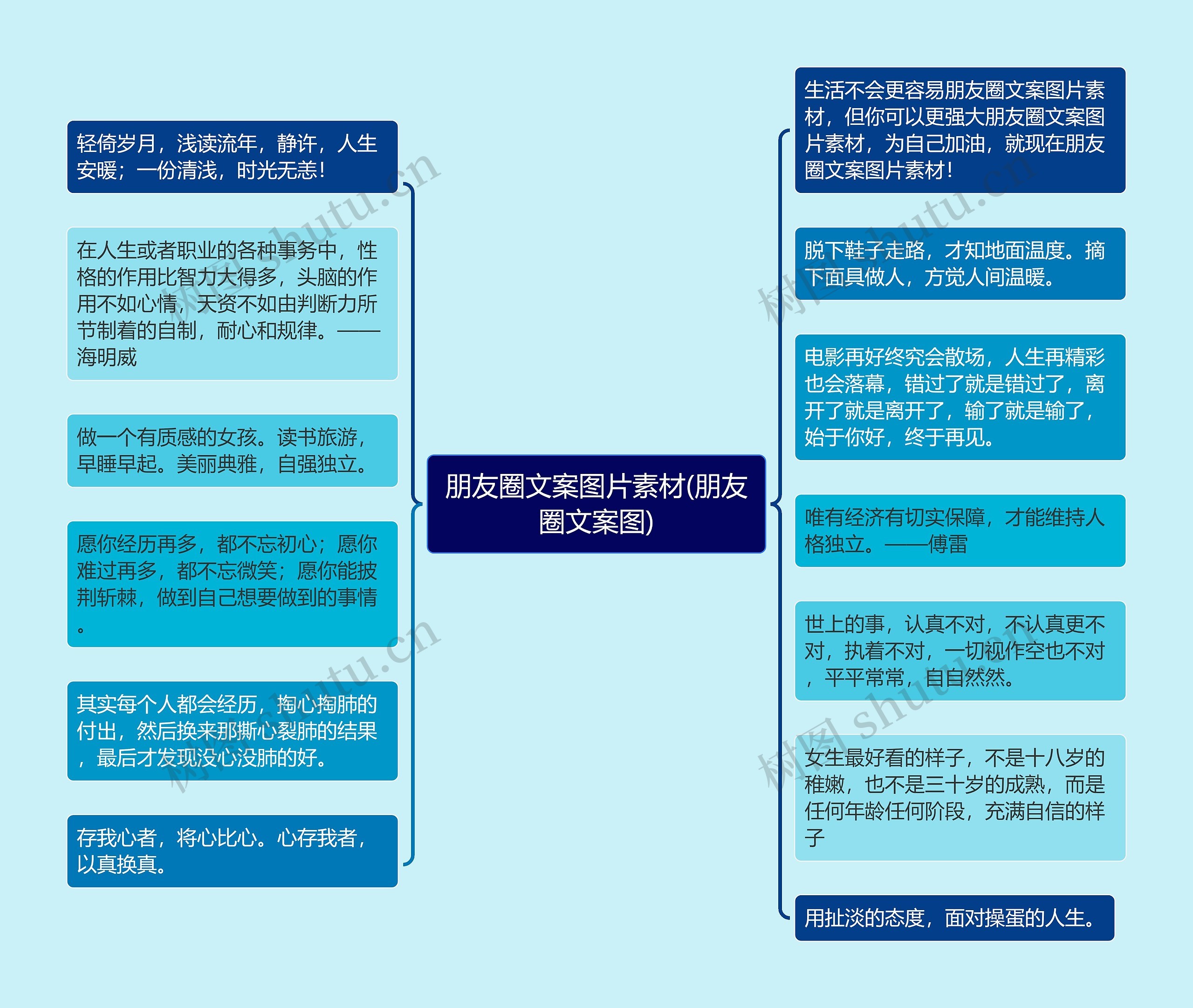 朋友圈文案图片素材(朋友圈文案图)

轻倚岁月，浅读流年，静许，人生安暖；一份清浅，时光无恙！

在人生或者职业的各种事务中，性格的作用比智力大得多，头脑的作用不如心情，天资不如由判断力所节制着的自制，耐心和规律。——海明威

做一个有质感的女孩。读书旅游，早睡早起。美丽典雅，自强独立。

愿你经历再多，都不忘初心；愿你难过再多，都不忘微笑；愿你能披荆斩棘，做到自己想要做到的事情。

其实每个人都会经历，掏心掏肺的付出，然后换来那撕心裂肺的结果，最后才发现没心没肺的好。

存我心者，将心比心。心存我者，以真换真。

生活不会更容易朋友圈文案图片素材，但你可以更强大朋友圈文案图片素材，为自己加油，就现在朋友圈文案图片素材！

脱下鞋子走路，才知地面温度。摘下面具做人，方觉人间温暖。

电影再好终究会散场，人生再精彩也会落幕，错过了就是错过了，离开了就是离开了，输了就是输了，始于你好，终于再见。

唯有经济有切实保障，才能维持人格独立。——傅雷

世上的事，认真不对，不认真更不对，执着不对，一切视作空也不对，平平常常，自自然然。

女生最好看的样子，不是十八岁的稚嫩，也不是三十岁的成熟，而是任何年龄任何阶段，充满自信的样子

用扯淡的态度，面对操蛋的人生。

树图 shutu.cn